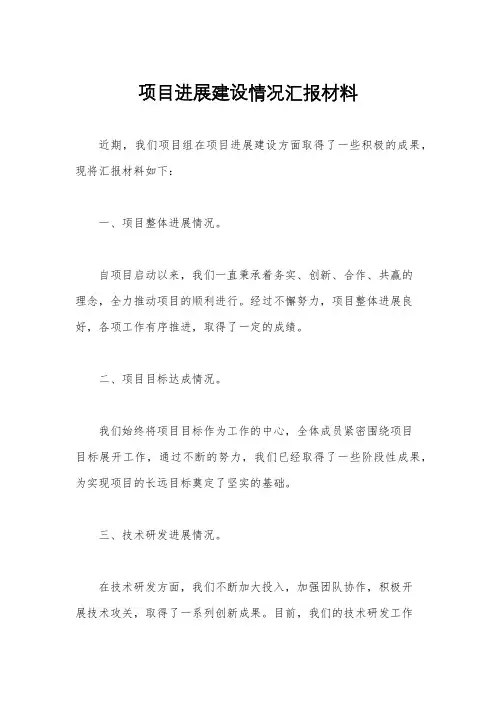 项目进展建设情况汇报材料

近期，我们项目组在项目进展建设方面取得了一些积极的成果，现将汇报材料如下：

一、项目整体进展情况。

自项目启动以来，我们一直秉承着务实、创新、合作、共赢的理念，全力推动项目的顺利进行。经过不懈努力，项目整体进展良好，各项工作有序推进，取得了一定的成绩。

二、项目目标达成情况。

我们始终将项目目标作为工作的中心，全体成员紧密围绕项目目标展开工作，通过不断的努力，我们已经取得了一些阶段性成果，为实现项目的长远目标奠定了坚实的基础。

三、技术研发进展情况。

在技术研发方面，我们不断加大投入，加强团队协作，积极开展技术攻关，取得了一系列创新成果。目前，我们的技术研发工作